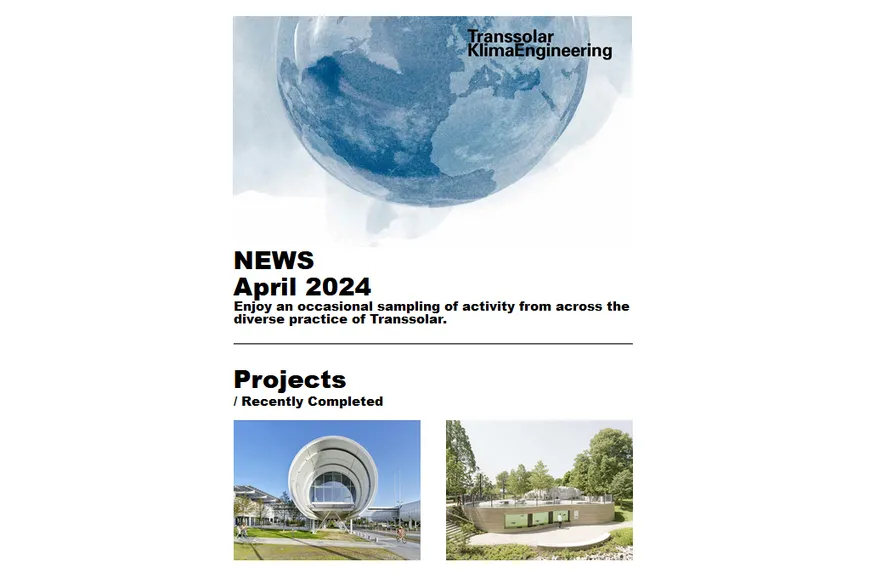 Transsolar
KlimaEngineering

NEWS
April 2024
Enjoy an occasional sampling of activity from across the diverse practice of Transsolar.

Projects
/ Recently Completed